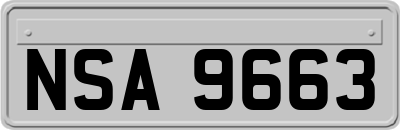 NSA 9663